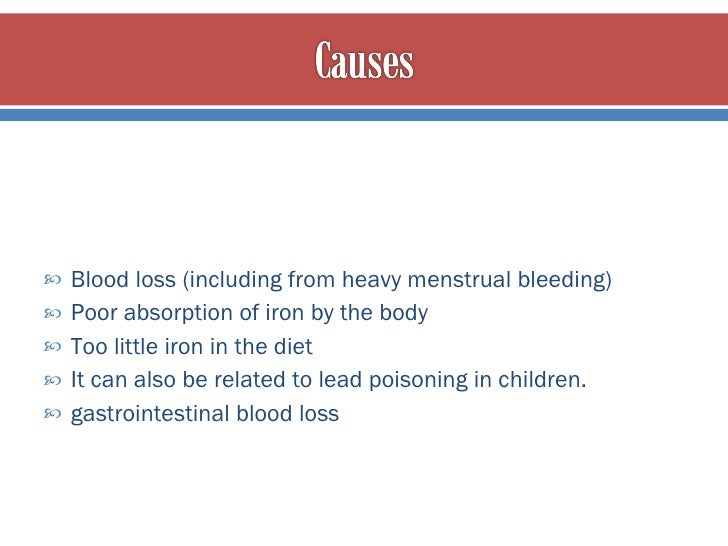 Causes

Blood loss (including from heavy menstrual bleeding)
Poor absorption of iron by the body
Too little iron in the diet
It can also be related to lead poisoning in children.
gastrointestinal blood loss